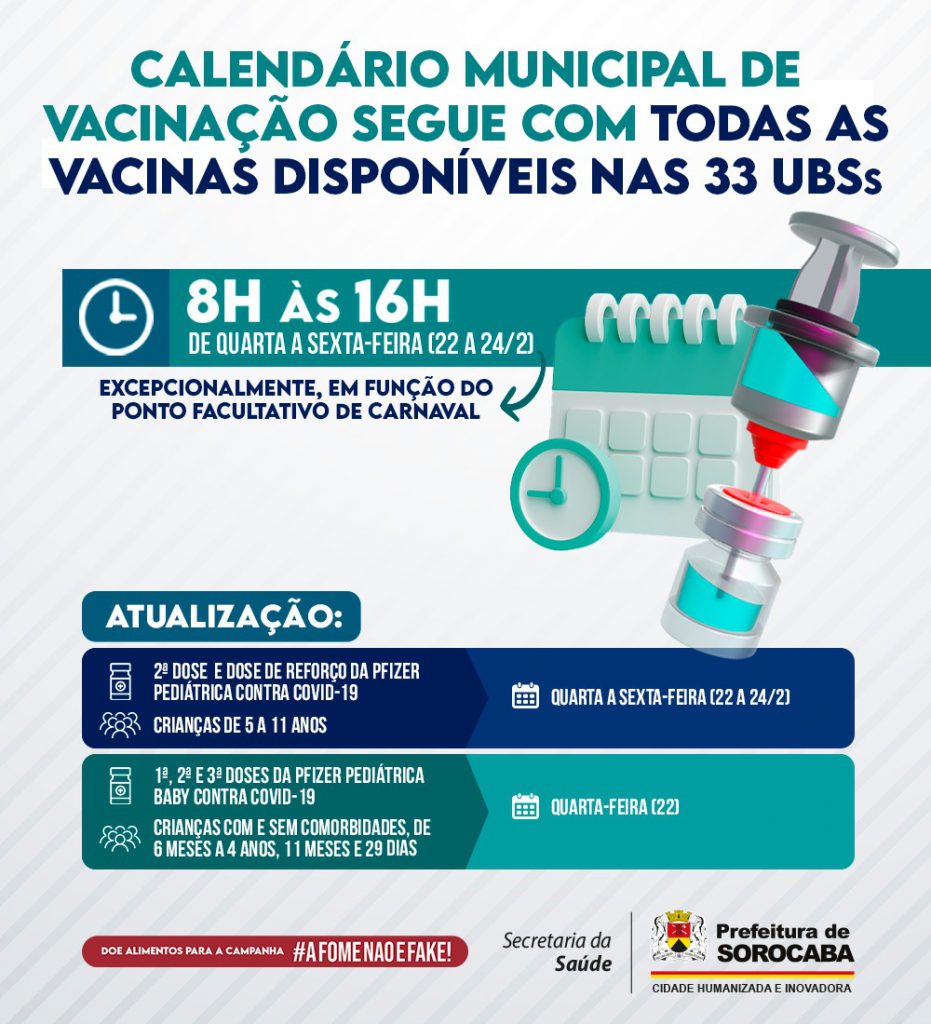 CALENDÁRIO MUNICIPAL DE VACINAÇÃO SEGUE COM TODAS AS VACINAS DISPONÍVEIS NAS 33 UBSs

8H ÀS 16H
DE QUARTA A SEXTA-FEIRA (22 A 24/2)

EXCEPCIONALMENTE, EM FUNÇÃO DO PONTO FACULTATIVO DE CARNAVAL

ATUALIZAÇÃO:

2ª DOSE E DOSE DE REFORÇO DA PFIZER PEDIÁTRICA CONTRA COVID-19
CRIANÇAS DE 5 A 11 ANOS

QUARTA A SEXTA-FEIRA (22 A 24/2)

1ª, 2ª E 3ª DOSES DA PFIZER PEDIÁTRICA BABY CONTRA COVID-19
CRIANÇAS COM E SEM COMORBIDADES, DE 6 MESES A 4 ANOS, 11 MESES E 29 DIAS

QUARTA-FEIRA (22)

DOE ALIMENTOS PARA A CAMPANHA #AFOMENAOEFAKE!

Secretaria da Saúde

Prefeitura de SOROCABA
CIDADE HUMANIZADA E INOVADORA